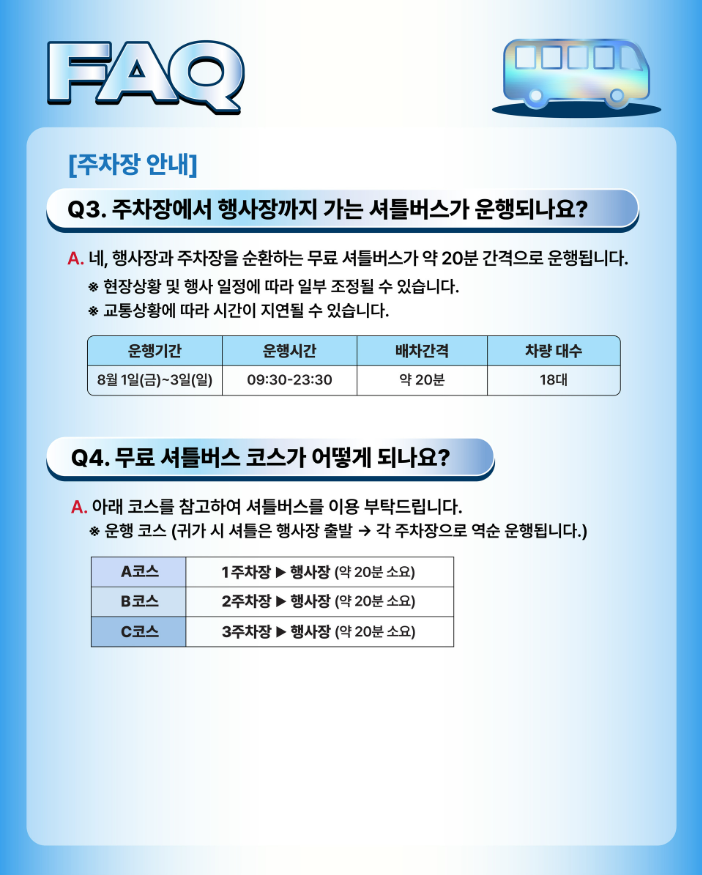 FAQ

[주차장 안내]

Q3. 주차장에서 행사장까지 가는 셔틀버스가 운행되나요?

A. 네, 행사장과 주차장을 순환하는 무료 셔틀버스가 약 20분 간격으로 운행됩니다.
※ 현장상황 및 행사 일정에 따라 일부 조정될 수 있습니다.
※ 교통상황에 따라 시간이 지연될 수 있습니다.

| 운행기간 | 운행시간 | 배차간격 | 차량 대수 |
|---|---|---|---|
| 8월 1일(금)~3일(일) | 09:30-23:30 | 약 20분 | 18대 |

Q4. 무료 셔틀버스 코스가 어떻게 되나요?

A. 아래 코스를 참고하여 셔틀버스를 이용 부탁드립니다.
※ 운행 코스 (귀가 시 셔틀은 행사장 출발 → 각 주차장으로 역순 운행됩니다.)

| A코스 | 1주차장 ▶ 행사장 (약 20분 소요) |
|---|---|
| B코스 | 2주차장 ▶ 행사장 (약 20분 소요) |
| C코스 | 3주차장 ▶ 행사장 (약 20분 소요) |